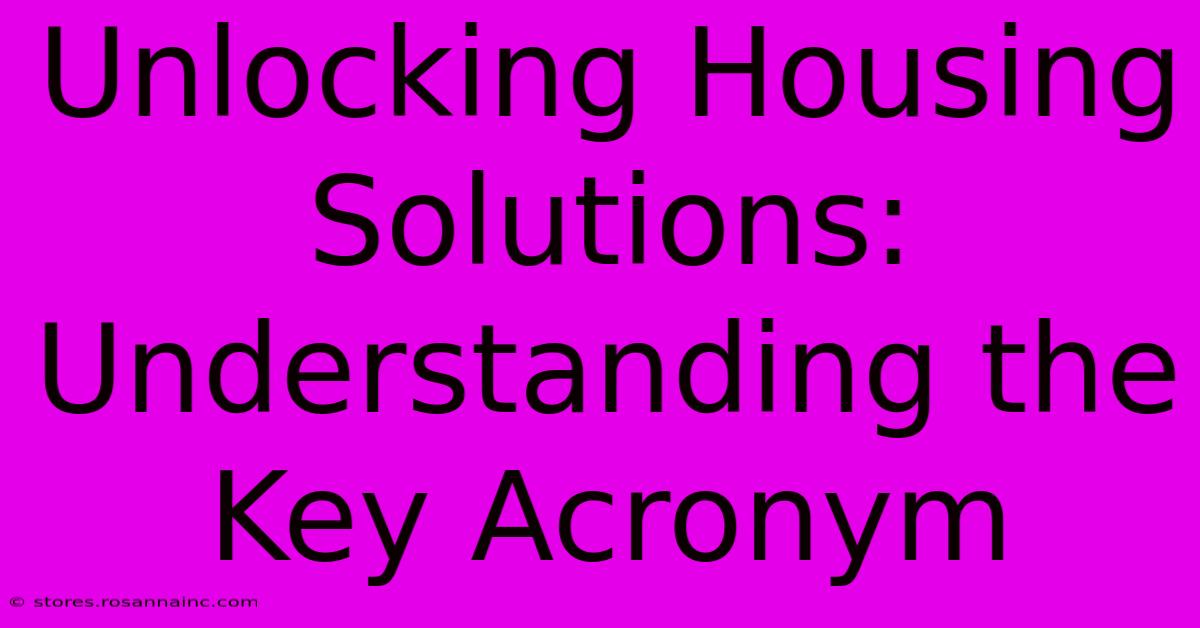 Unlocking Housing Solutions: Understanding the Key Acronym

© stores.rosannainc.com